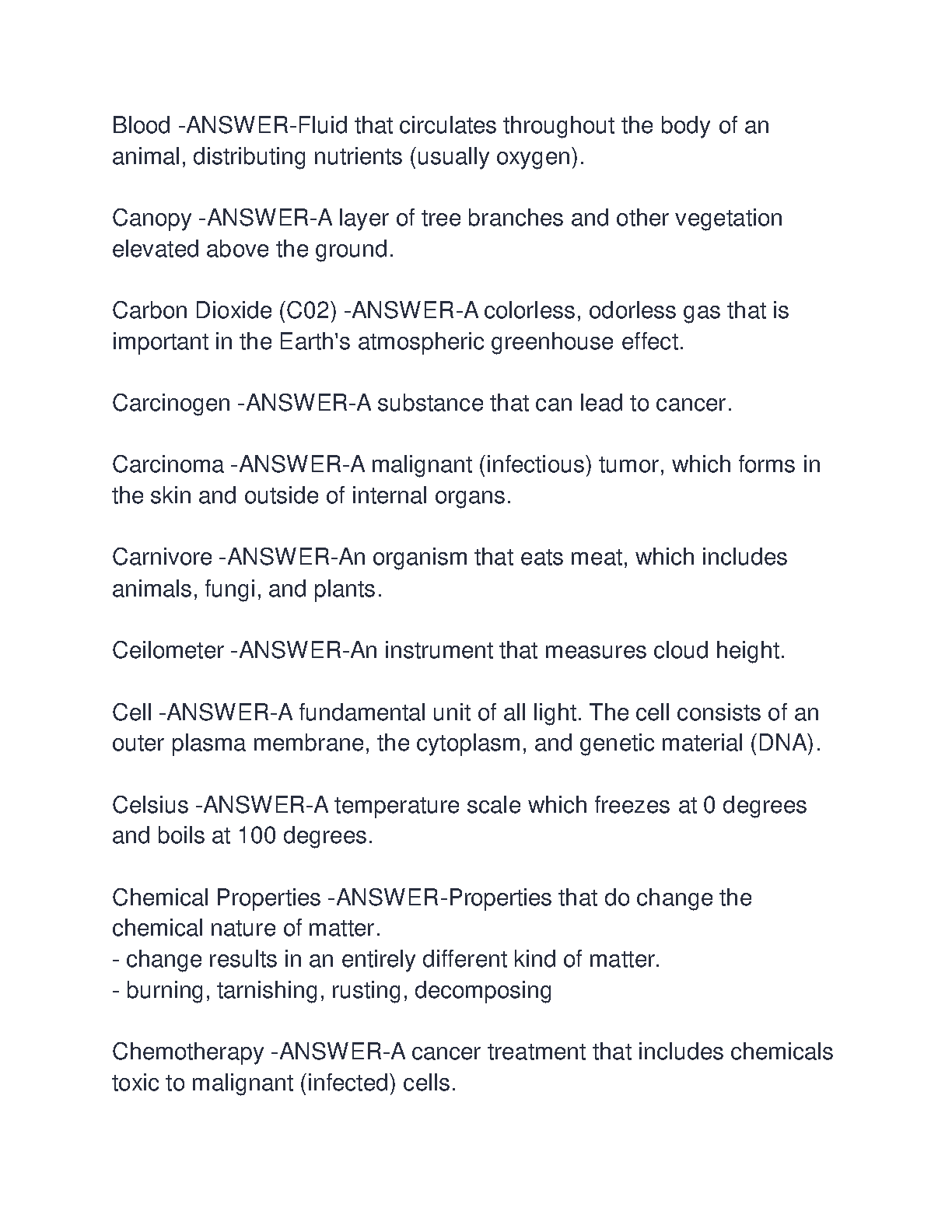 Blood -ANSWER-Fluid that circulates throughout the body of an animal, distributing nutrients (usually oxygen).

Canopy -ANSWER-A layer of tree branches and other vegetation elevated above the ground.

Carbon Dioxide (C02) -ANSWER-A colorless, odorless gas that is important in the Earth's atmospheric greenhouse effect.

Carcinogen -ANSWER-A substance that can lead to cancer.

Carcinoma -ANSWER-A malignant (infectious) tumor, which forms in the skin and outside of internal organs.

Carnivore -ANSWER-An organism that eats meat, which includes animals, fungi, and plants.

Ceilometer -ANSWER-An instrument that measures cloud height.

Cell -ANSWER-A fundamental unit of all light. The cell consists of an outer plasma membrane, the cytoplasm, and genetic material (DNA).

Celsius -ANSWER-A temperature scale which freezes at 0 degrees and boils at 100 degrees.

Chemical Properties -ANSWER-Properties that do change the chemical nature of matter.
- change results in an entirely different kind of matter.
- burning, tarnishing, rusting, decomposing

Chemotherapy -ANSWER-A cancer treatment that includes chemicals toxic to malignant (infected) cells.